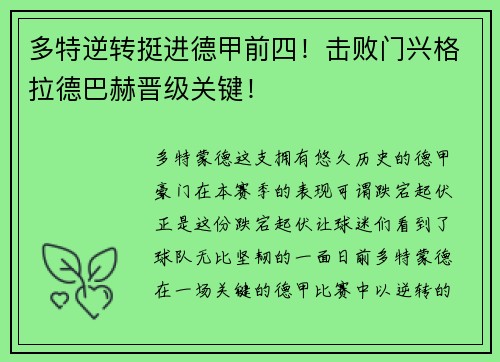 多特逆转挺进德甲前四！击败门兴格拉德巴赫晋级关键！

多特蒙德这支拥有悠久历史的德甲豪门在本赛季的表现可谓跌宕起伏正是这份跌宕起伏让球迷们看到了球队无比坚韧的一面日前多特蒙德在一场关键的德甲比赛中以逆转的